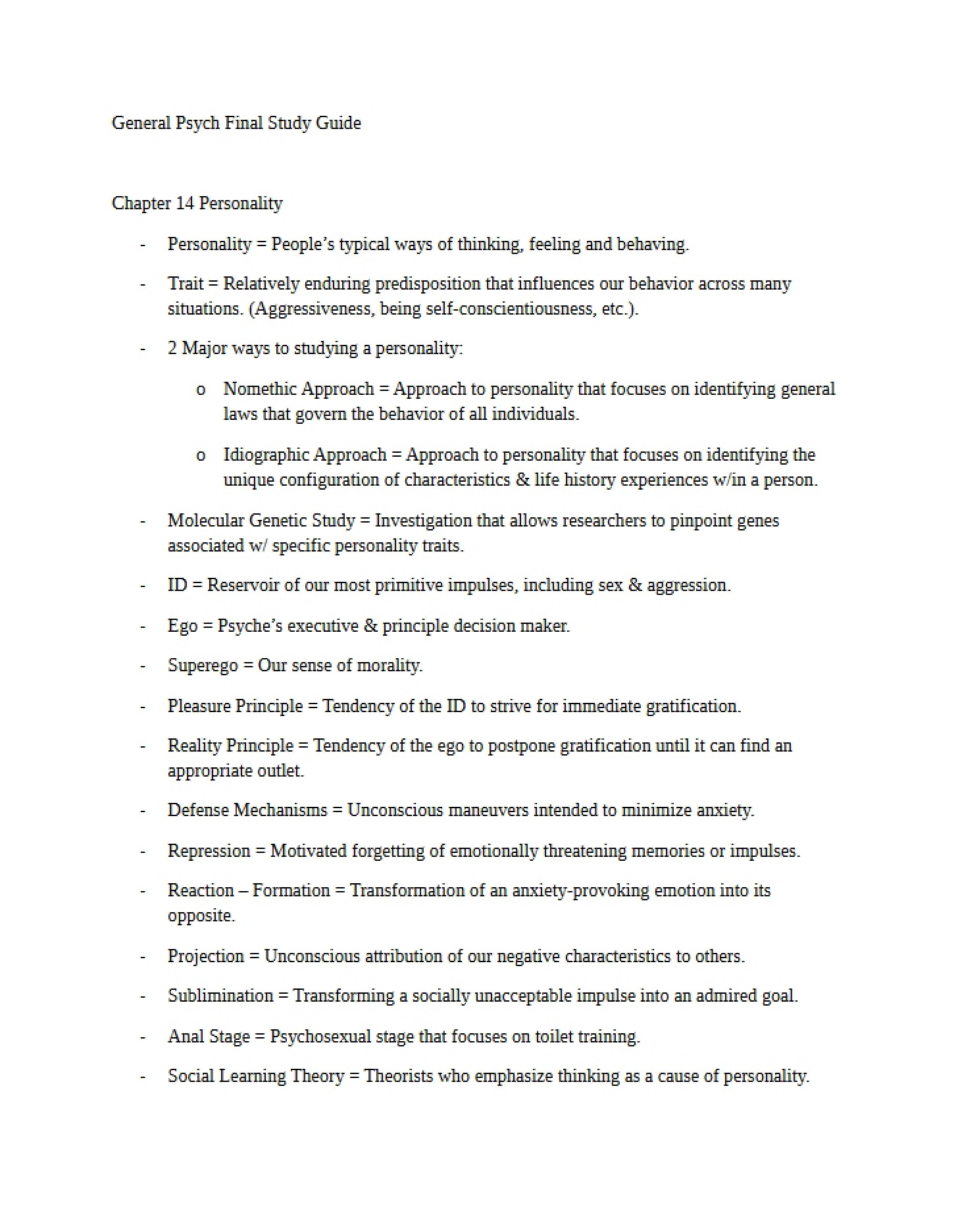 General Psych Final Study Guide

Chapter 14 Personality

- Personality = People's typical ways of thinking, feeling and behaving.

- Trait = Relatively enduring predisposition that influences our behavior across many situations. (Aggressiveness, being self-conscientiousness, etc.).

- 2 Major ways to studying a personality:

o Nomethic Approach = Approach to personality that focuses on identifying general laws that govern the behavior of all individuals.

o Idiographic Approach = Approach to personality that focuses on identifying the unique configuration of characteristics & life history experiences w/in a person.

- Molecular Genetic Study = Investigation that allows researchers to pinpoint genes associated w/ specific personality traits.

- ID = Reservoir of our most primitive impulses, including sex & aggression.

- Ego = Psyche's executive & principle decision maker.

- Superego = Our sense of morality.

- Pleasure Principle = Tendency of the ID to strive for immediate gratification.

- Reality Principle = Tendency of the ego to postpone gratification until it can find an appropriate outlet.

- Defense Mechanisms = Unconscious maneuvers intended to minimize anxiety.

- Repression = Motivated forgetting of emotionally threatening memories or impulses.

- Reaction – Formation = Transformation of an anxiety-provoking emotion into its opposite.

- Projection = Unconscious attribution of our negative characteristics to others.

- Sublimination = Transforming a socially unacceptable impulse into an admired goal.

- Anal Stage = Psychosexual stage that focuses on toilet training.

- Social Learning Theory = Theorists who emphasize thinking as a cause of personality.